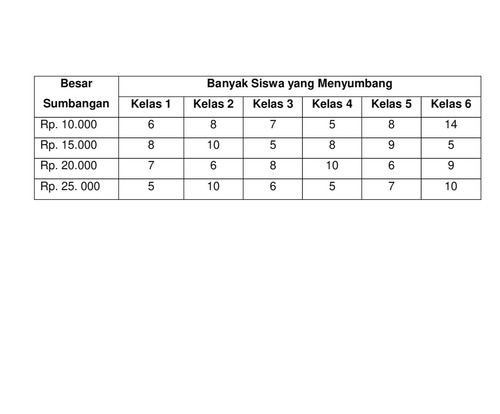 | Besar Sumbangan | Banyak Siswa yang Menyumbang | | | | | |
|---|---|---|---|---|---|---|
| | Kelas 1 | Kelas 2 | Kelas 3 | Kelas 4 | Kelas 5 | Kelas 6 |
| Rp. 10.000 | 6 | 8 | 7 | 5 | 8 | 14 |
| Rp. 15.000 | 8 | 10 | 5 | 8 | 9 | 5 |
| Rp. 20.000 | 7 | 6 | 8 | 10 | 6 | 9 |
| Rp. 25. 000 | 5 | 10 | 6 | 5 | 7 | 10 |